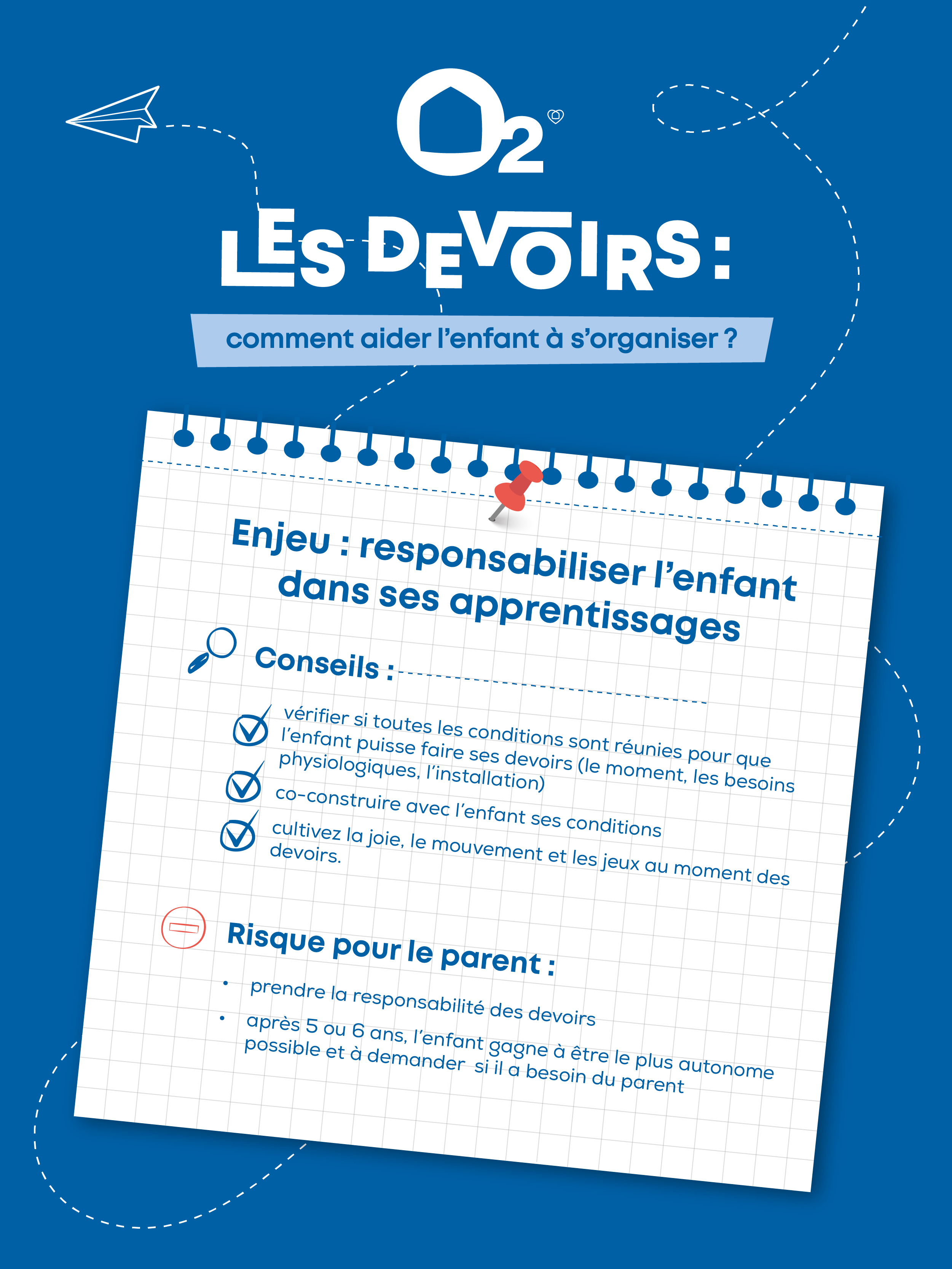 O2

LES DEVOIRS :

comment aider l’enfant à s’organiser ?

Enjeu : responsabiliser l’enfant dans ses apprentissages

Conseils :

vérifier si toutes les conditions sont réunies pour que l’enfant puisse faire ses devoirs (le moment, les besoins physiologiques, l’installation)

co-construire avec l’enfant ses conditions

cultivez la joie, le mouvement et les jeux au moment des devoirs.

Risque pour le parent :

• prendre la responsabilité des devoirs
• après 5 ou 6 ans, l’enfant gagne à être le plus autonome possible et à demander si il a besoin du parent